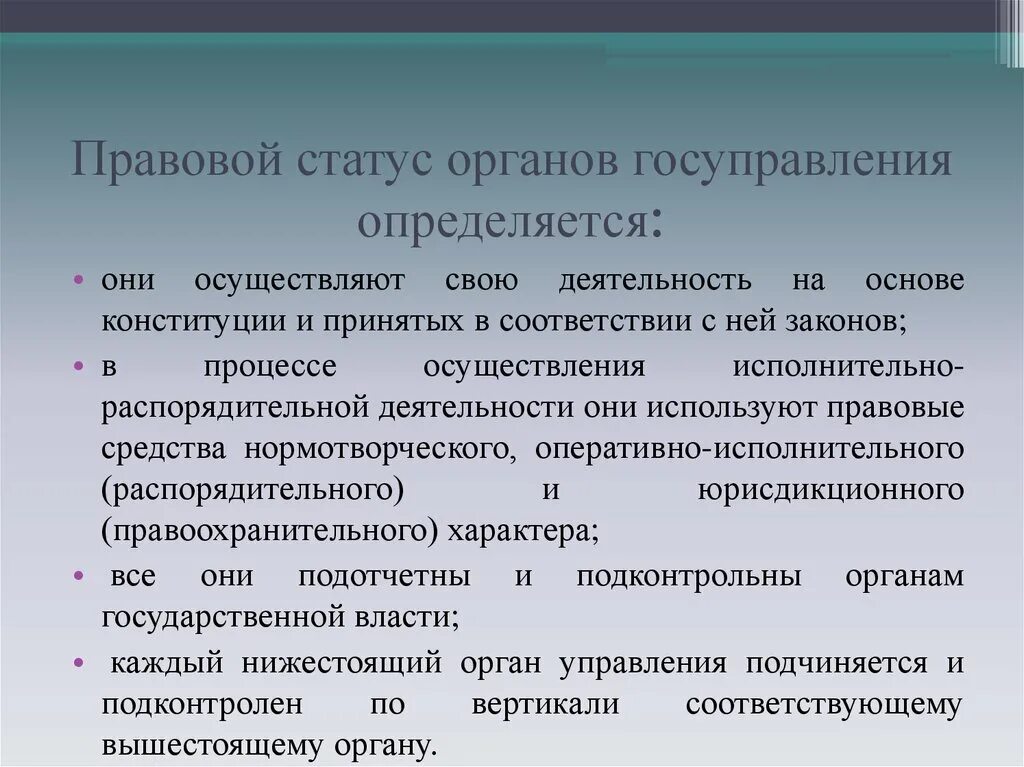 Правовой статус органов госуправления определяется:

• они осуществляют свою деятельность на основе конституции и принятых в соответствии с ней законов;

• в процессе осуществления исполнительно-распорядительной деятельности они используют правовые средства нормотворческого, оперативно-исполнительного (распорядительного) и юрисдикционного (правоохранительного) характера;

• все они подотчетны и подконтрольны органам государственной власти;

• каждый нижестоящий орган управления подчиняется и подконтролен по вертикали соответствующему вышестоящему органу.